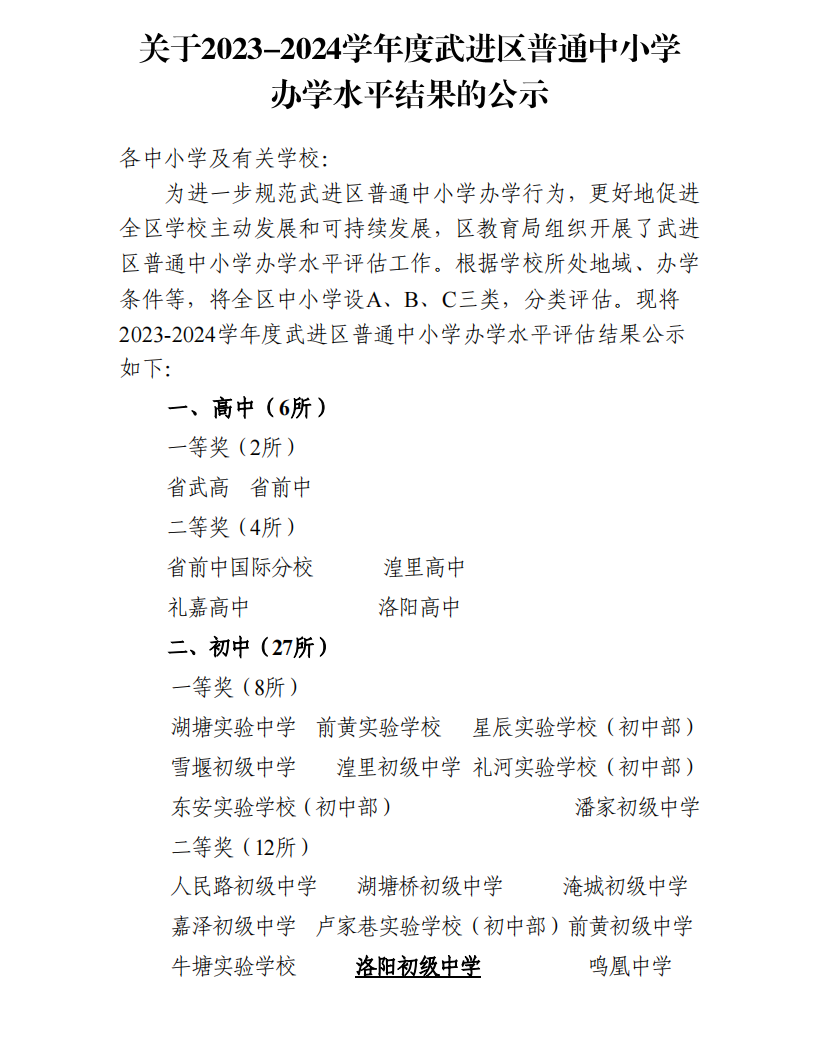 关于2023–2024学年度武进区普通中小学办学水平结果的公示

各中小学及有关学校：

为进一步规范武进区普通中小学办学行为，更好地促进全区学校主动发展和可持续发展，区教育局组织开展了武进区普通中小学办学水平评估工作。根据学校所处地域、办学条件等，将全区中小学设A、B、C三类，分类评估。现将2023-2024学年度武进区普通中小学办学水平评估结果公示如下：

一、高中（6所）

一等奖（2所）

省武高　省前中

二等奖（4所）

省前中国际分校　湟里高中

礼嘉高中　洛阳高中

二、初中（27所）

一等奖（8所）

湖塘实验中学　前黄实验学校　星辰实验学校（初中部）

雪堰初级中学　湟里初级中学　礼河实验学校（初中部）

东安实验学校（初中部）　潘家初级中学

二等奖（12所）

人民路初级中学　湖塘桥初级中学　淹城初级中学

嘉泽初级中学　卢家巷实验学校（初中部）前黄初级中学

牛塘实验学校　洛阳初级中学　鸣凰中学